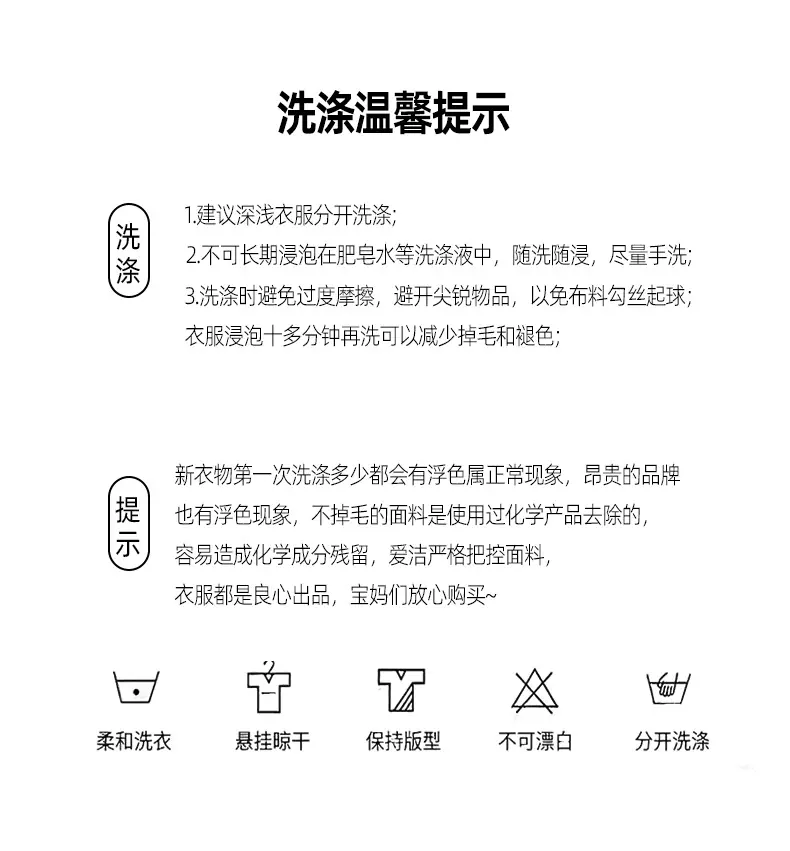 洗涤温馨提示

洗涤

1.建议深浅衣服分开洗涤;
2.不可长期浸泡在肥皂水等洗涤液中，随洗随浸，尽量手洗;
3.洗涤时避免过度摩擦，避开尖锐物品，以免布料勾丝起球;
衣服浸泡十多分钟再洗可以减少掉毛和褪色;

提示

新衣物第一次洗涤多少都会有浮色属正常现象，昂贵的品牌也有浮色现象，不掉毛的面料是使用过化学产品去除的，容易造成化学成分残留，爱洁严格把控面料，衣服都是良心出品，宝妈们放心购买~

柔和洗衣
悬挂晾干
保持版型
不可漂白
分开洗涤